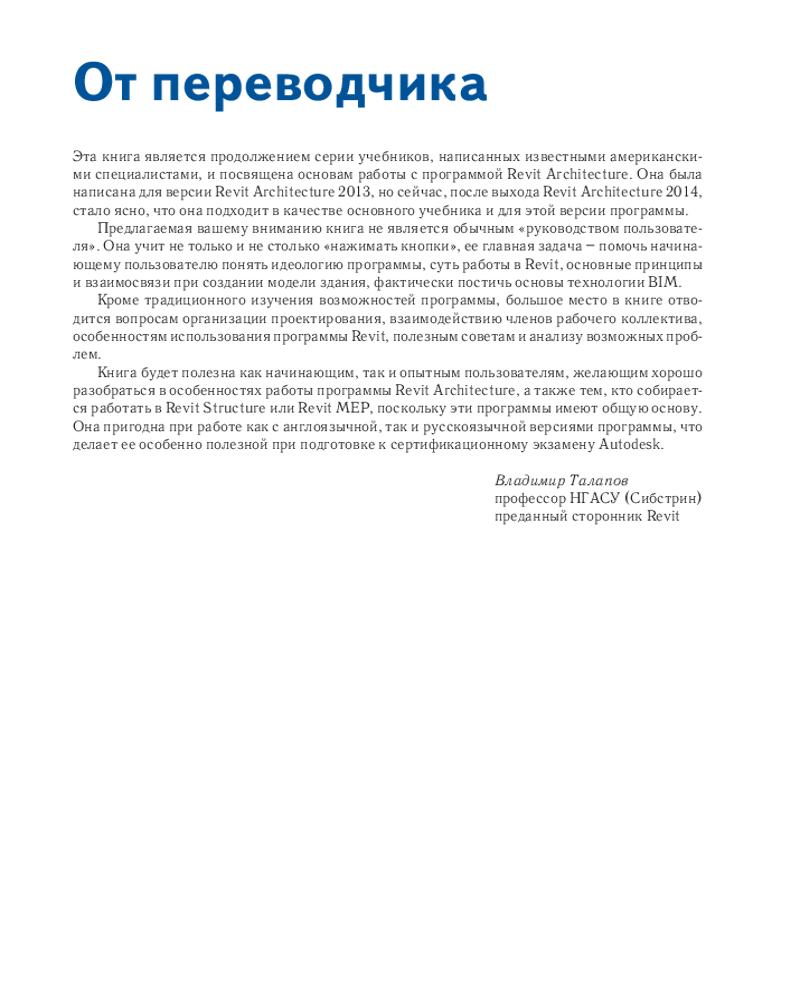 От переводчика

Эта книга является продолжением серии учебников, написанных известными американскими специалистами, и посвящена основам работы с программой Revit Architecture. Она была написана для версии Revit Architecture 2013, но сейчас, после выхода Revit Architecture 2014, стало ясно, что она подходит в качестве основного учебника и для этой версии программы.

Предлагаемая вашему вниманию книга не является обычным «руководством пользователя». Она учит не только и не столько «нажимать кнопки», ее главная задача – помочь начинающему пользователю понять идеологию программы, суть работы в Revit, основные принципы и взаимосвязи при создании модели здания, фактически постичь основы технологии BIM.

Кроме традиционного изучения возможностей программы, большое место в книге отводится вопросам организации проектирования, взаимодействию членов рабочего коллектива, особенностям использования программы Revit, полезным советам и анализу возможных проблем.

Книга будет полезна как начинающим, так и опытным пользователям, желающим хорошо разобраться в особенностях работы программы Revit Architecture, а также тем, кто собирается работать в Revit Structure или Revit MEP, поскольку эти программы имеют общую основу. Она пригодна при работе как с англоязычной, так и русскоязычной версиями программы, что делает ее особенно полезной при подготовке к сертификационному экзамену Autodesk.

Владимир Талапов
профессор НГАСУ (Сибстрин)
преданный сторонник Revit